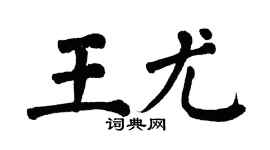 王尤

词典网